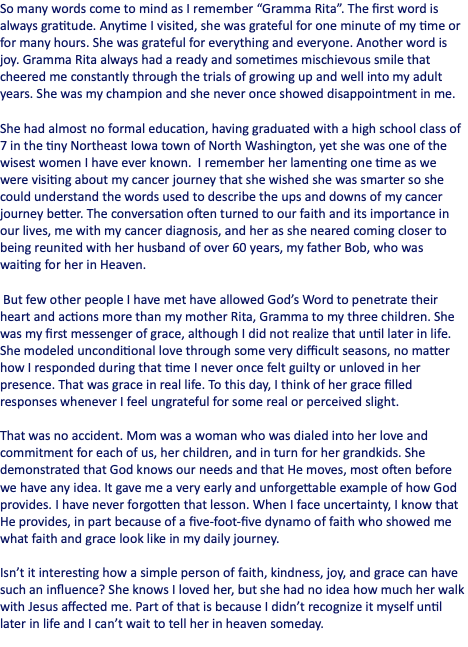 So many words come to mind as I remember “Gramma Rita”. The first word is always gratitude. Anytime I visited, she was grateful for one minute of my time or for many hours. She was grateful for everything and everyone. Another word is joy. Gramma Rita always had a ready and sometimes mischievous smile that cheered me constantly through the trials of growing up and well into my adult years. She was my champion and she never once showed disappointment in me.

She had almost no formal education, having graduated with a high school class of 7 in the tiny Northeast Iowa town of North Washington, yet she was one of the wisest women I have ever known.  I remember her lamenting one time as we were visiting about my cancer journey that she wished she was smarter so she could understand the words used to describe the ups and downs of my cancer journey better. The conversation often turned to our faith and its importance in our lives, me with my cancer diagnosis, and her as she neared coming closer to being reunited with her husband of over 60 years, my father Bob, who was waiting for her in Heaven.

But few other people I have met have allowed God’s Word to penetrate their heart and actions more than my mother Rita, Gramma to my three children. She was my first messenger of grace, although I did not realize that until later in life. She modeled unconditional love through some very difficult seasons, no matter how I responded during that time I never once felt guilty or unloved in her presence. That was grace in real life. To this day, I think of her grace filled responses whenever I feel ungrateful for some real or perceived slight.

That was no accident. Mom was a woman who was dialed into her love and commitment for each of us, her children, and in turn for her grandkids. She demonstrated that God knows our needs and that He moves, most often before we have any idea. It gave me a very early and unforgettable example of how God provides. I have never forgotten that lesson. When I face uncertainty, I know that He provides, in part because of a five-foot-five dynamo of faith who showed me what faith and grace look like in my daily journey.

Isn’t it interesting how a simple person of faith, kindness, joy, and grace can have such an influence? She knows I loved her, but she had no idea how much her walk with Jesus affected me. Part of that is because I didn’t recognize it myself until later in life and I can’t wait to tell her in heaven someday.